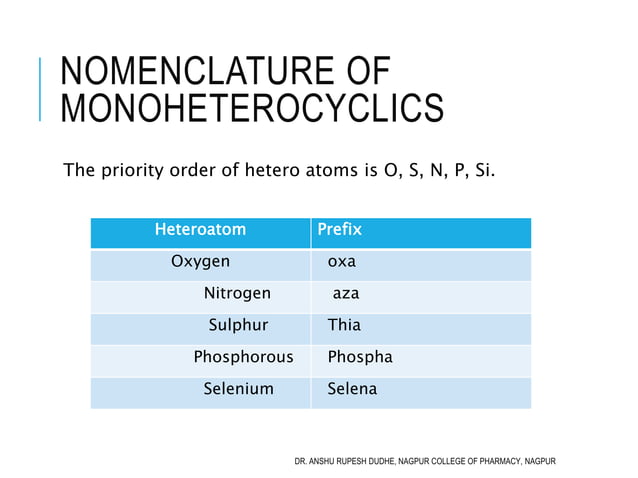 NOMENCLATURE OF MONOHETEROCYCLICS

The priority order of hetero atoms is O, S, N, P, Si.

| Heteroatom | Prefix |
|---|---|
| Oxygen | oxa |
| Nitrogen | aza |
| Sulphur | Thia |
| Phosphorous | Phospha |
| Selenium | Selena |

DR. ANSHU RUPESH DUDHE, NAGPUR COLLEGE OF PHARMACY, NAGPUR